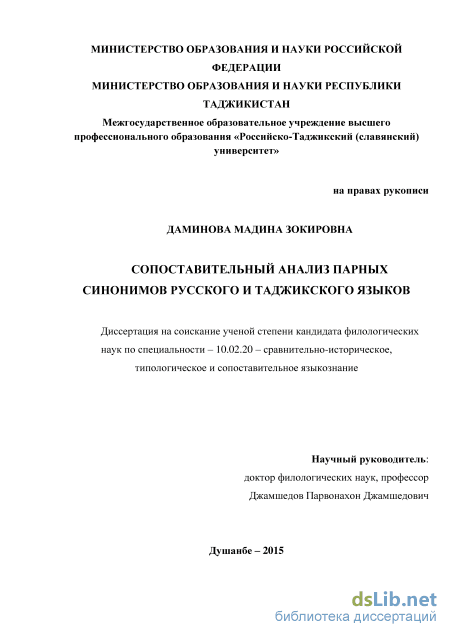 МИНИСТЕРСТВО ОБРАЗОВАНИЯ И НАУКИ РОССИЙСКОЙ ФЕДЕРАЦИИ
МИНИСТЕРСТВО ОБРАЗОВАНИЯ И НАУКИ РЕСПУБЛИКИ ТАДЖИКИСТАН
Межгосударственное образовательное учреждение высшего профессионального образования «Российско-Таджикский (славянский) университет»

на правах рукописи

ДАМИНОВА МАДИНА ЗОКИРОВНА

СОПОСТАВИТЕЛЬНЫЙ АНАЛИЗ ПАРНЫХ СИНОНИМОВ РУССКОГО И ТАДЖИКСКОГО ЯЗЫКОВ

Диссертация на соискание ученой степени кандидата филологических наук по специальности – 10.02.20 – сравнительно-историческое, типологическое и сопоставительное языкознание

Научный руководитель:
доктор филологических наук, профессор
Джамшедов Парвонахон Джамшедович

Душанбе – 2015

dsLib.net
библиотека диссертаций